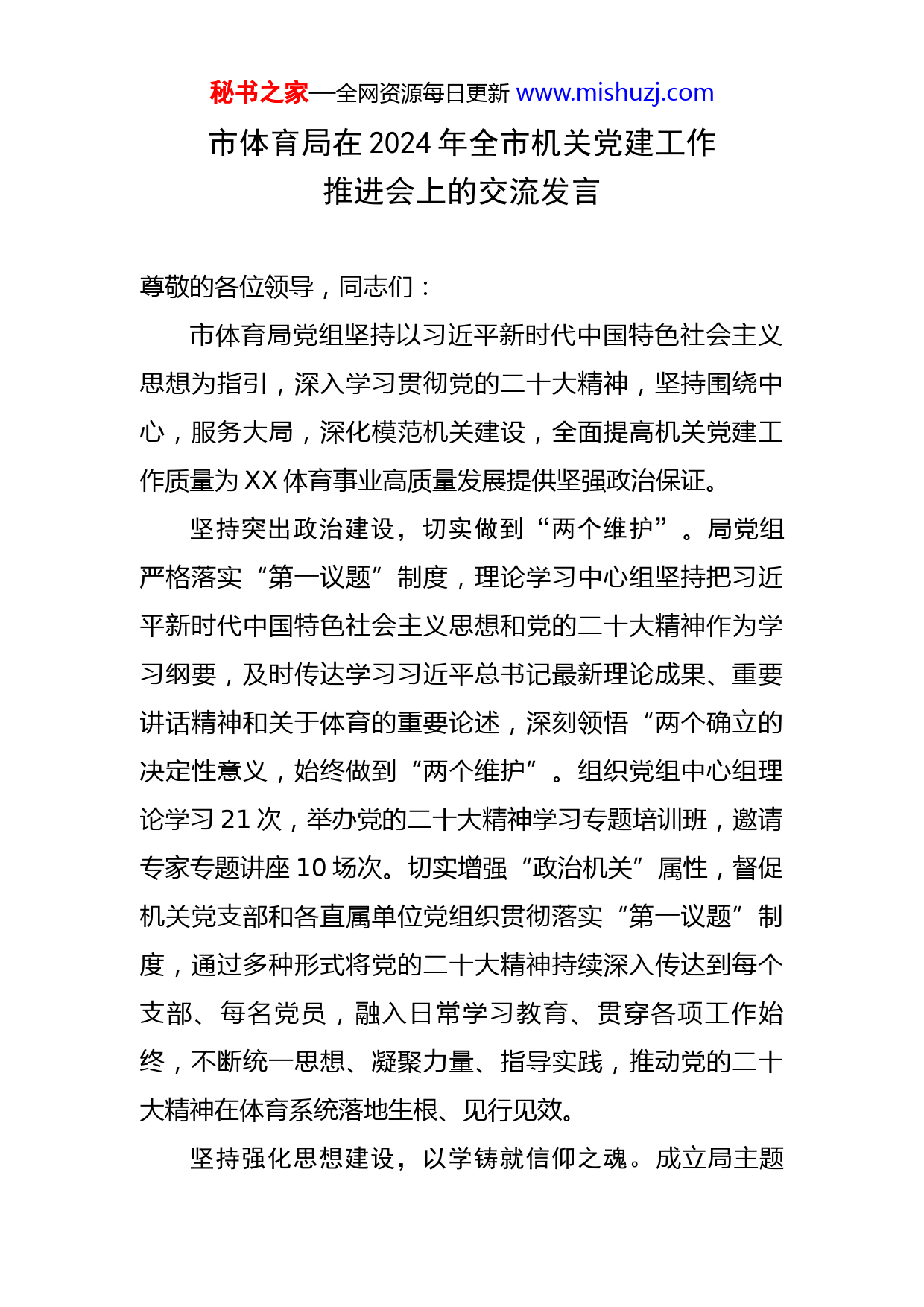 秘书之家—全网资源每日更新 www.mishuzj.com

市体育局在2024年全市机关党建工作推进会上的交流发言

尊敬的各位领导，同志们：

市体育局党组坚持以习近平新时代中国特色社会主义思想为指引，深入学习贯彻党的二十大精神，坚持围绕中心，服务大局，深化模范机关建设，全面提高机关党建工作质量为XX体育事业高质量发展提供坚强政治保证。

坚持突出政治建设，切实做到“两个维护”。局党组严格落实“第一议题”制度，理论学习中心组坚持把习近平新时代中国特色社会主义思想和党的二十大精神作为学习纲要，及时传达学习习近平总书记最新理论成果、重要讲话精神和关于体育的重要论述，深刻领悟“两个确立的决定性意义，始终做到“两个维护”。组织党组中心组理论学习21次，举办党的二十大精神学习专题培训班，邀请专家专题讲座10场次。切实增强“政治机关”属性，督促机关党支部和各直属单位党组织贯彻落实“第一议题”制度，通过多种形式将党的二十大精神持续深入传达到每个支部、每名党员，融入日常学习教育、贯穿各项工作始终，不断统一思想、凝聚力量、指导实践，推动党的二十大精神在体育系统落地生根、见行见效。

坚持强化思想建设，以学铸就信仰之魂。成立局主题